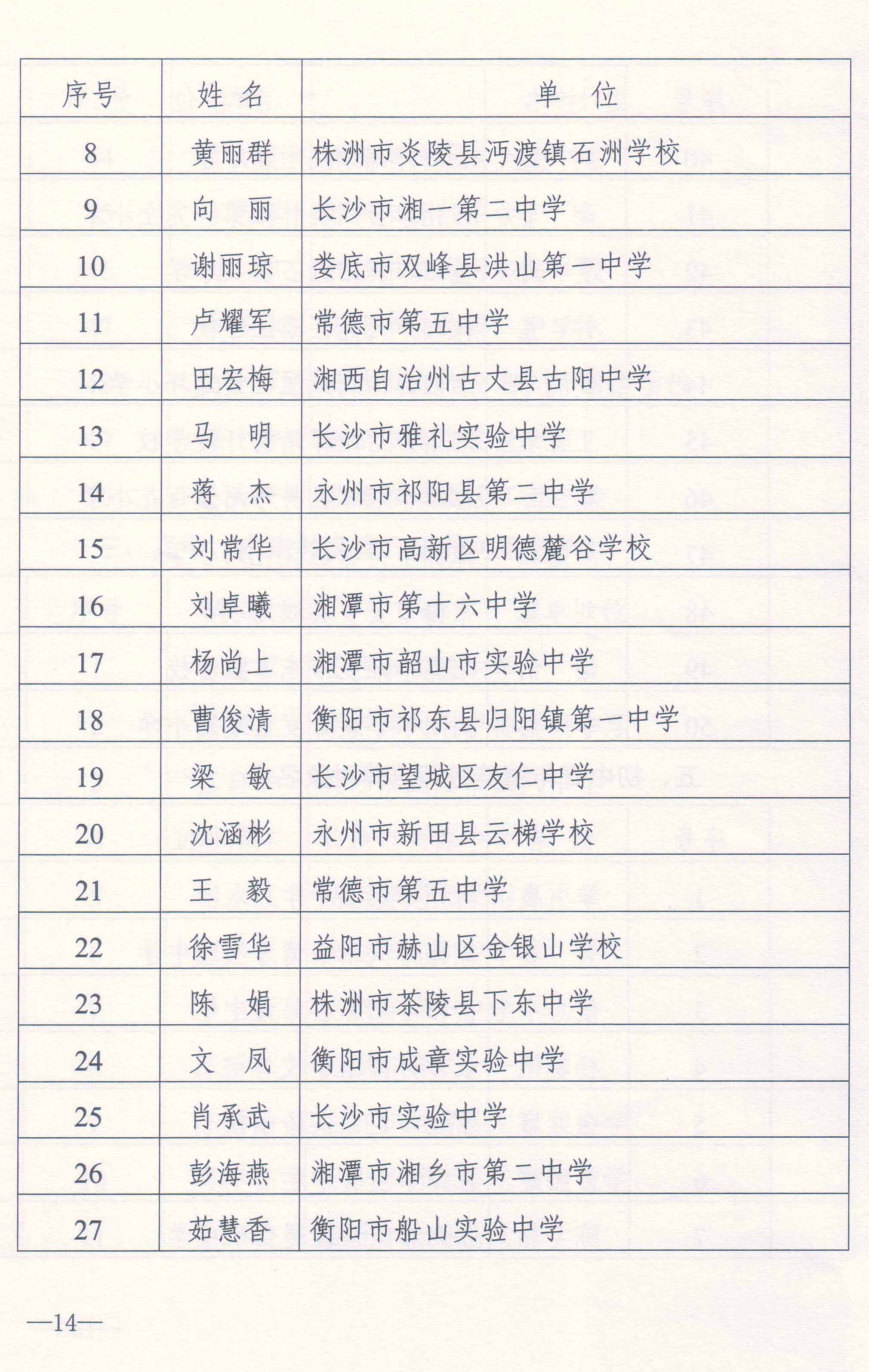 | 序号 | 姓 名 | 单 位 |
|---|---|---|
| 8 | 黄丽群 | 株洲市炎陵县沔渡镇石洲学校 |
| 9 | 向 丽 | 长沙市湘一第二中学 |
| 10 | 谢丽琼 | 娄底市双峰县洪山第一中学 |
| 11 | 卢耀军 | 常德市第五中学 |
| 12 | 田宏梅 | 湘西自治州古丈县古阳中学 |
| 13 | 马 明 | 长沙市雅礼实验中学 |
| 14 | 蒋 杰 | 永州市祁阳县第二中学 |
| 15 | 刘常华 | 长沙市高新区明德麓谷学校 |
| 16 | 刘卓曦 | 湘潭市第十六中学 |
| 17 | 杨尚上 | 湘潭市韶山市实验中学 |
| 18 | 曹俊清 | 衡阳市祁东县归阳镇第一中学 |
| 19 | 梁 敏 | 长沙市望城区友仁中学 |
| 20 | 沈涵彬 | 永州市新田县云梯学校 |
| 21 | 王 毅 | 常德市第五中学 |
| 22 | 徐雪华 | 益阳市赫山区金银山学校 |
| 23 | 陈 娟 | 株洲市茶陵县下东中学 |
| 24 | 文 凤 | 衡阳市成章实验中学 |
| 25 | 肖承武 | 长沙市实验中学 |
| 26 | 彭海燕 | 湘潭市湘乡市第二中学 |
| 27 | 茹慧香 | 衡阳市船山实验中学 |

—14—